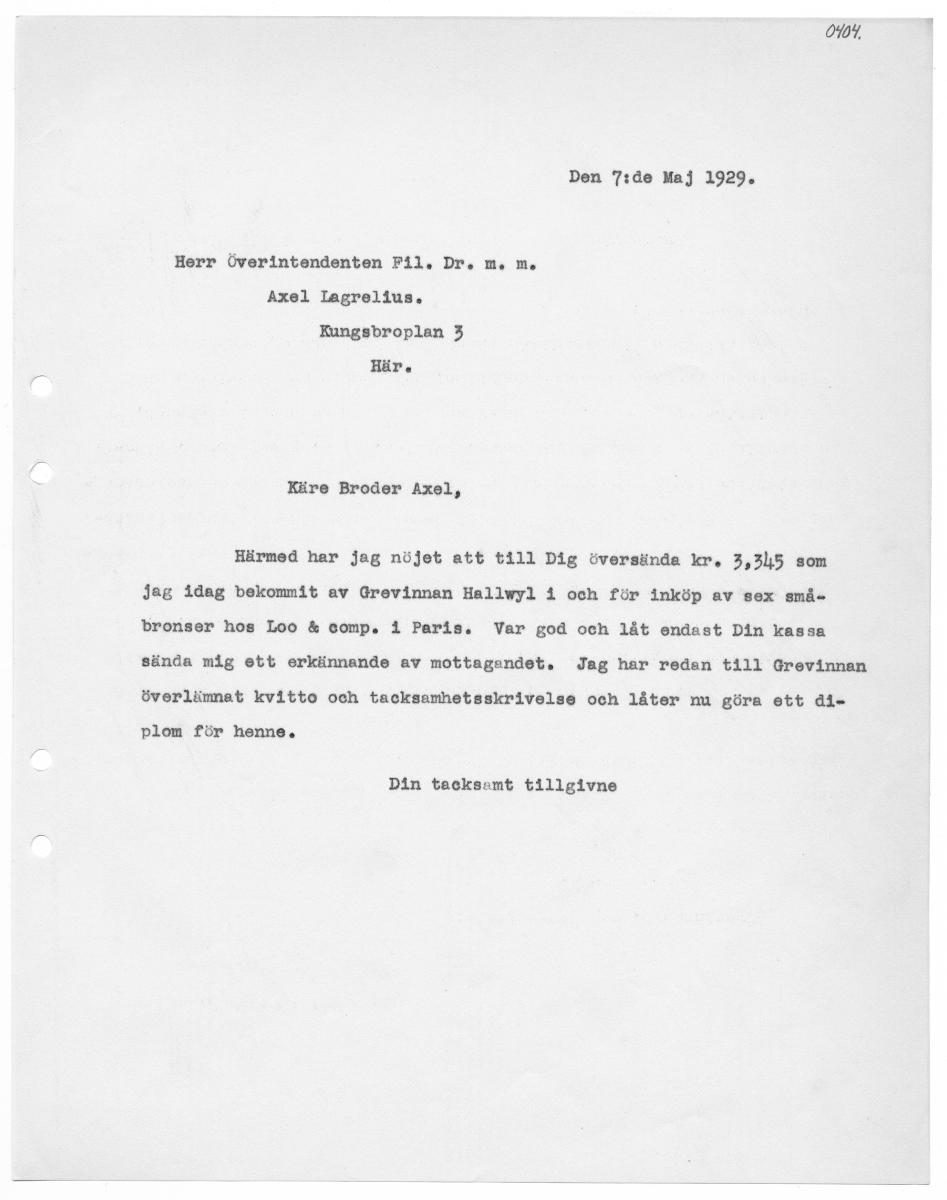 0404.

Den 7:de Maj 1929.

Herr Överintendenten Fil. Dr. m. m.
Axel Lagrelius.
Kungsbroplan 3
Här.

Käre Broder Axel,

Härmed har jag nöjet att till Dig översända kr. 3,345 som jag idag bekommit av Grevinnan Hallwyl i och för inköp av sex småbronser hos Loo & comp. i Paris. Var god och låt endast Din kassa sända mig ett erkännande av mottagandet. Jag har redan till Grevinnan överlämnat kvitto och tacksamhetsskrivelse och låter nu göra ett diplom för henne.

Din tacksamt tillgivne